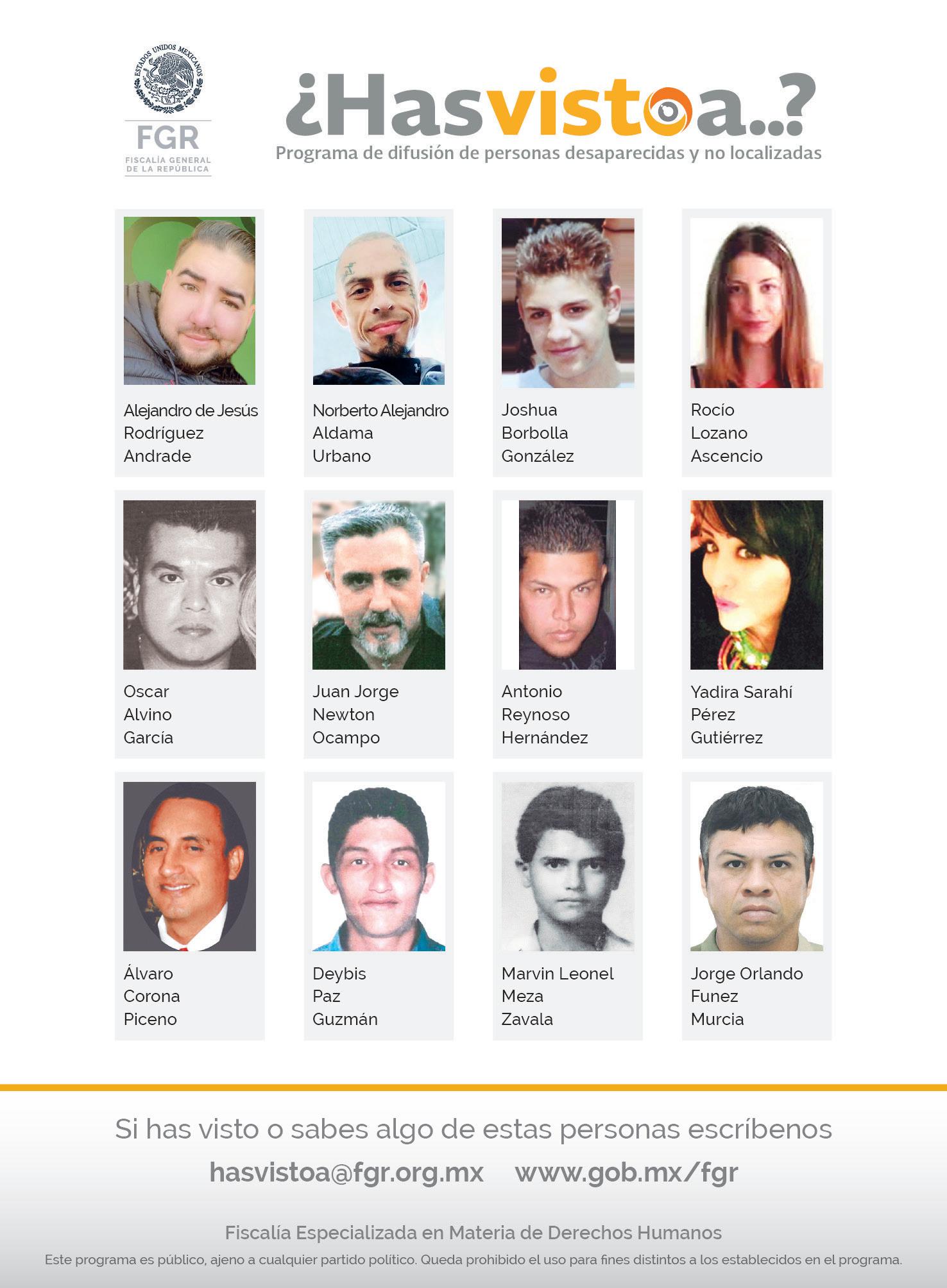 ESTADOS UNIDOS MEXICANOS
FGR
FISCALÍA GENERAL DE LA REPÚBLICA

¿Hasvistoa..?
Programa de difusión de personas desaparecidas y no localizadas

Alejandro de Jesús Rodríguez Andrade

Norberto Alejandro Aldama Urbano

Joshua Borbolla González

Rocío Lozano Ascencio

Oscar Alvino García

Juan Jorge Newton Ocampo

Antonio Reynoso Hernández

Yadira Sarahí Pérez Gutiérrez

Álvaro Corona Piceno

Deybis Paz Guzmán

Marvin Leonel Meza Zavala

Jorge Orlando Funez Murcia

Si has visto o sabes algo de estas personas escríbenos
hasvistoa@fgr.org.mx www.gob.mx/fgr

Fiscalía Especializada en Materia de Derechos Humanos
Este programa es público, ajeno a cualquier partido político. Queda prohibido el uso para fines distintos a los establecidos en el programa.